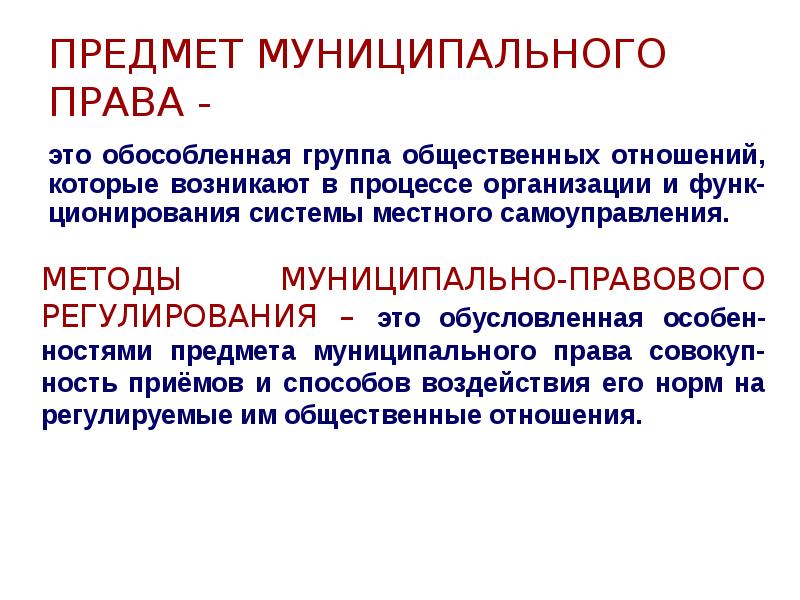 ПРЕДМЕТ МУНИЦИПАЛЬНОГО ПРАВА -

это обособленная группа общественных отношений, которые возникают в процессе организации и функционирования системы местного самоуправления.

МЕТОДЫ МУНИЦИПАЛЬНО-ПРАВОВОГО РЕГУЛИРОВАНИЯ – это обусловленная особенностями предмета муниципального права совокупность приёмов и способов воздействия его норм на регулируемые им общественные отношения.